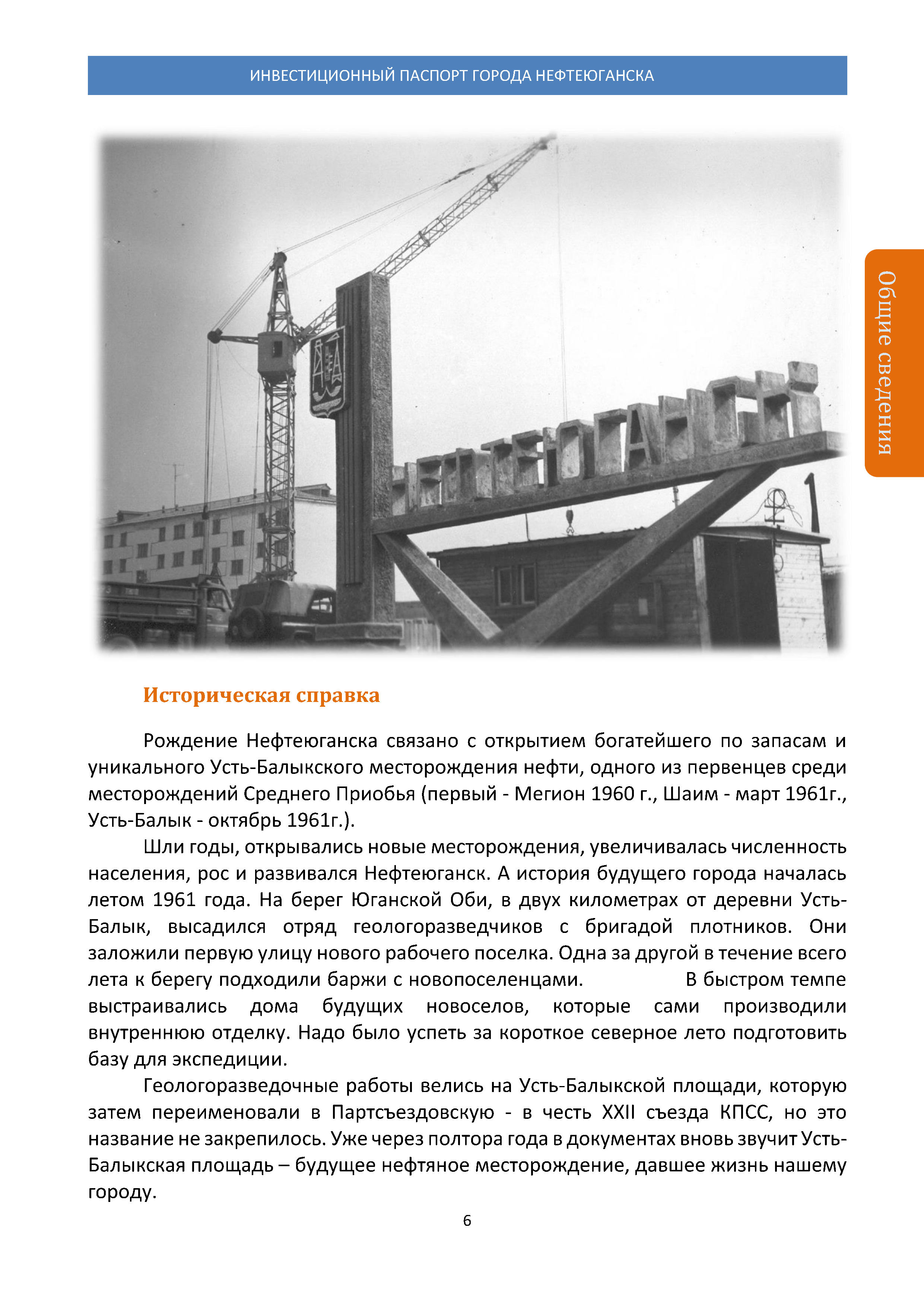 ИНВЕСТИЦИОННЫЙ ПАСПОРТ ГОРОДА НЕФТЕЮГАНСКА

Общие сведения

НЕФТЕЮГАНСК

Историческая справка

Рождение Нефтеюганска связано с открытием богатейшего по запасам и уникального Усть-Балыкского месторождения нефти, одного из первенцев среди месторождений Среднего Приобья (первый - Мегион 1960 г., Шаим - март 1961г., Усть-Балык - октябрь 1961г.).

Шли годы, открывались новые месторождения, увеличивалась численность населения, рос и развивался Нефтеюганск. А история будущего города началась летом 1961 года. На берег Юганской Оби, в двух километрах от деревни Усть-Балык, высадился отряд геологоразведчиков с бригадой плотников. Они заложили первую улицу нового рабочего поселка. Одна за другой в течение всего лета к берегу подходили баржи с новопоселенцами. В быстром темпе выстраивались дома будущих новоселов, которые сами производили внутреннюю отделку. Надо было успеть за короткое северное лето подготовить базу для экспедиции.

Геологоразведочные работы велись на Усть-Балыкской площади, которую затем переименовали в Партсъездовскую - в честь XXII съезда КПСС, но это название не закрепилось. Уже через полтора года в документах вновь звучит Усть-Балыкская площадь – будущее нефтяное месторождение, давшее жизнь нашему городу.

6